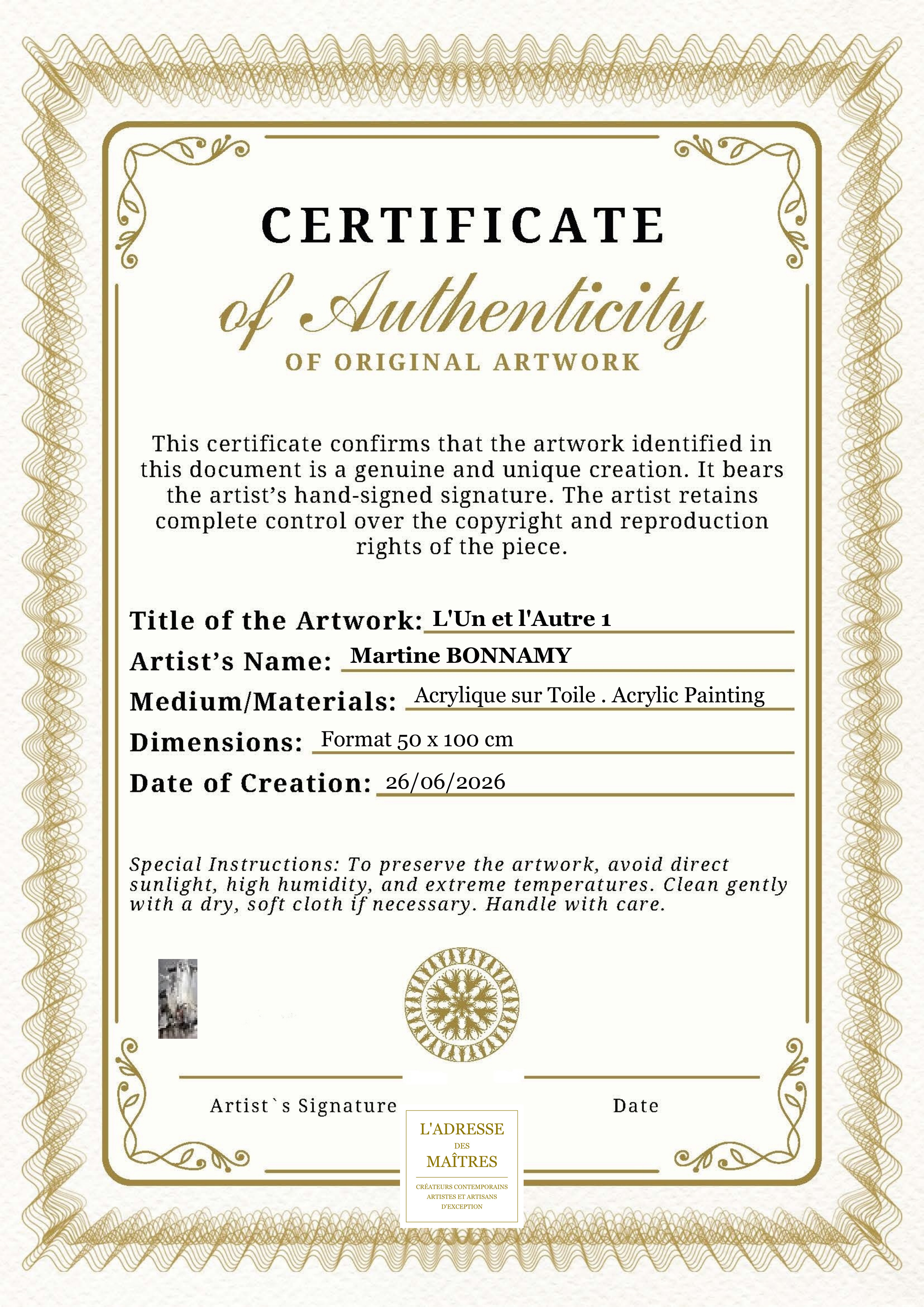 CERTIFICATE

of Authenticity

OF ORIGINAL ARTWORK

This certificate confirms that the artwork identified in this document is a genuine and unique creation. It bears the artist's hand-signed signature. The artist retains complete control over the copyright and reproduction rights of the piece.

Title of the Artwork: L'Un et l'Autre 1

Artist's Name: Martine BONNAMY

Medium/Materials: Acrylique sur Toile . Acrylic Painting

Dimensions: Format 50 x 100 cm

Date of Creation: 26/06/2026

Special Instructions: To preserve the artwork, avoid direct sunlight, high humidity, and extreme temperatures. Clean gently with a dry, soft cloth if necessary. Handle with care.

Artist`s Signature

Date

L'ADRESSE
DES
MAÎTRES
CRÉATEURS CONTEMPORAINS
ARTISTES ET ARTISANS
D'EXCEPTION